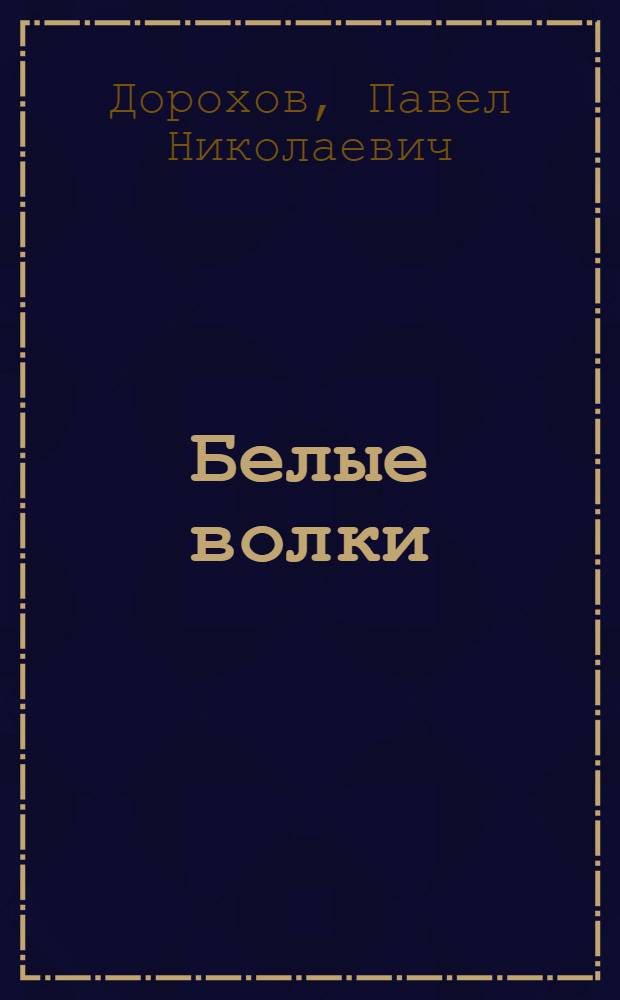 Дорохов, Павел Николаевич

Белые волки